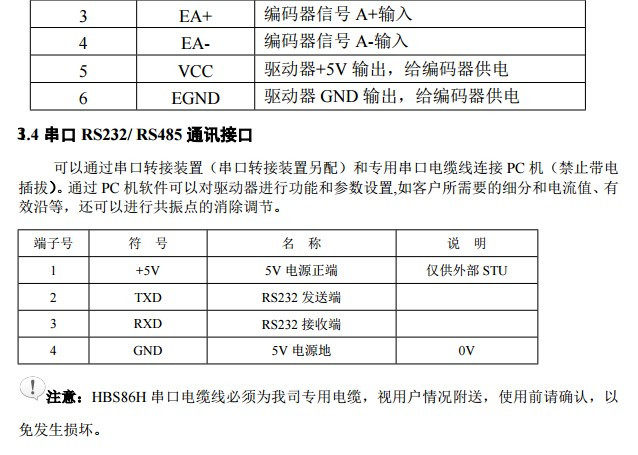 | 3 | EA+ | 编码器信号 A+输入 |
|---|---|---|
| 4 | EA- | 编码器信号 A-输入 |
| 5 | VCC | 驱动器+5V 输出，给编码器供电 |
| 6 | EGND | 驱动器 GND 输出，给编码器供电 |

3.4 串口 RS232/ RS485 通讯接口

可以通过串口转接装置（串口转接装置另配）和专用串口电缆线连接 PC 机（禁止带电插拔）。通过 PC 机软件可以对驱动器进行功能和参数设置,如客户所需要的细分和电流值、有效沿等，还可以进行共振点的消除调节。

| 端子号 | 符　号 | 名　称 | 说　明 |
|---|---|---|---|
| 1 | +5V | 5V 电源正端 | 仅供外部 STU |
| 2 | TXD | RS232 发送端 | |
| 3 | RXD | RS232 接收端 | |
| 4 | GND | 5V 电源地 | 0V |

注意：HBS86H 串口电缆线必须为我司专用电缆，视用户情况附送，使用前请确认，以免发生损坏。